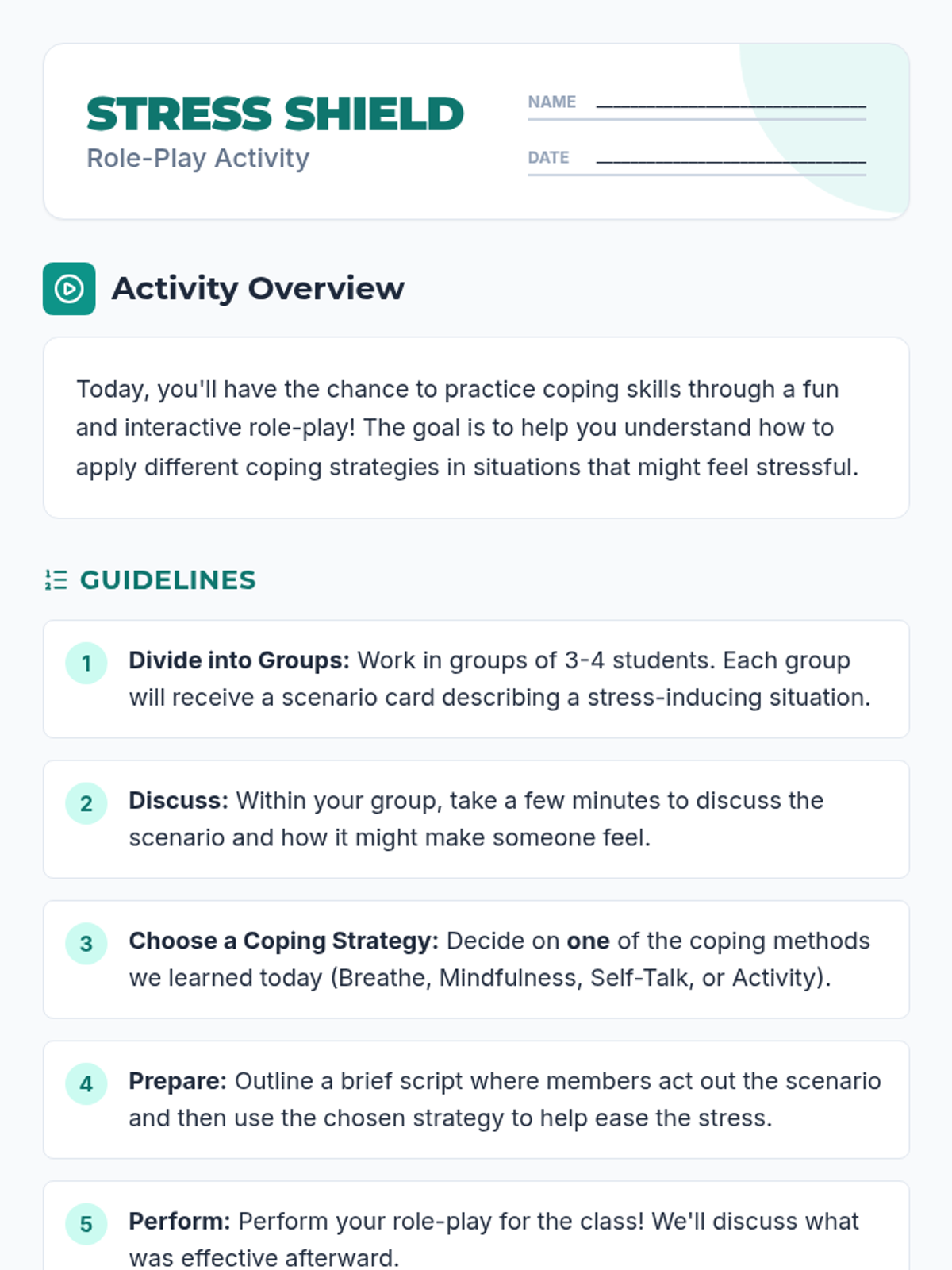 STRESS SHIELD
Role-Play Activity

NAME ____

DATE ____

Activity Overview

Today, you'll have the chance to practice coping skills through a fun and interactive role-play! The goal is to help you understand how to apply different coping strategies in situations that might feel stressful.

GUIDELINES

1 Divide into Groups: Work in groups of 3-4 students. Each group will receive a scenario card describing a stress-inducing situation.

2 Discuss: Within your group, take a few minutes to discuss the scenario and how it might make someone feel.

3 Choose a Coping Strategy: Decide on one of the coping methods we learned today (Breathe, Mindfulness, Self-Talk, or Activity).

4 Prepare: Outline a brief script where members act out the scenario and then use the chosen strategy to help ease the stress.

5 Perform: Perform your role-play for the class! We'll discuss what was effective afterward.